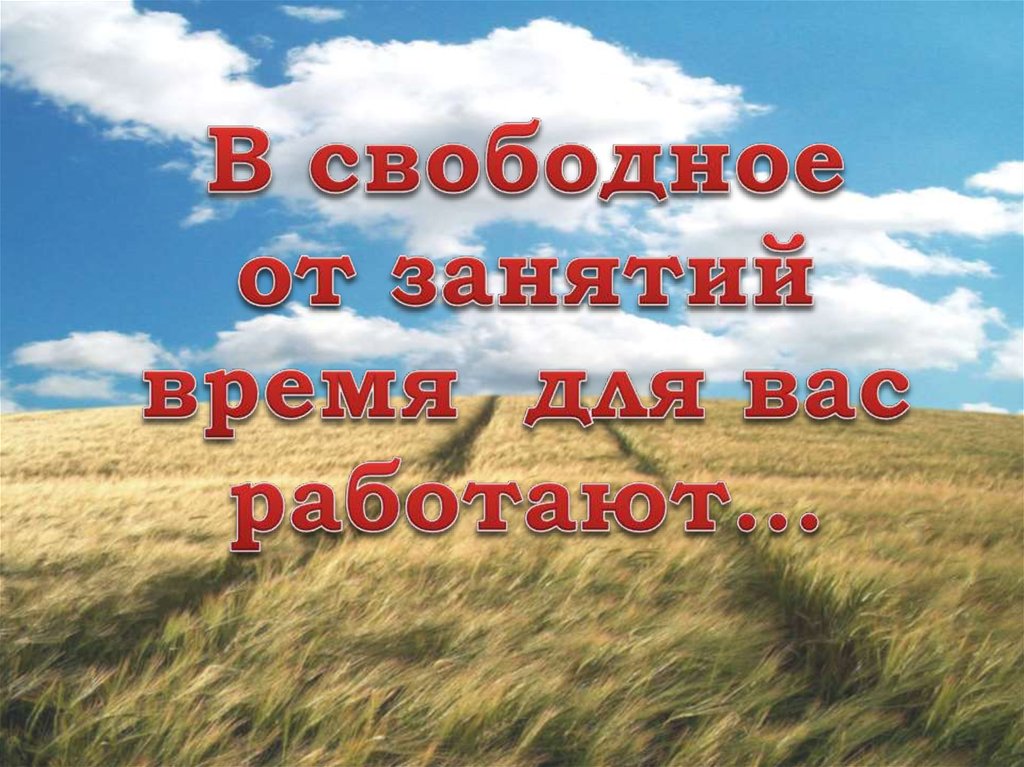 В свободное от занятий время для вас работают…